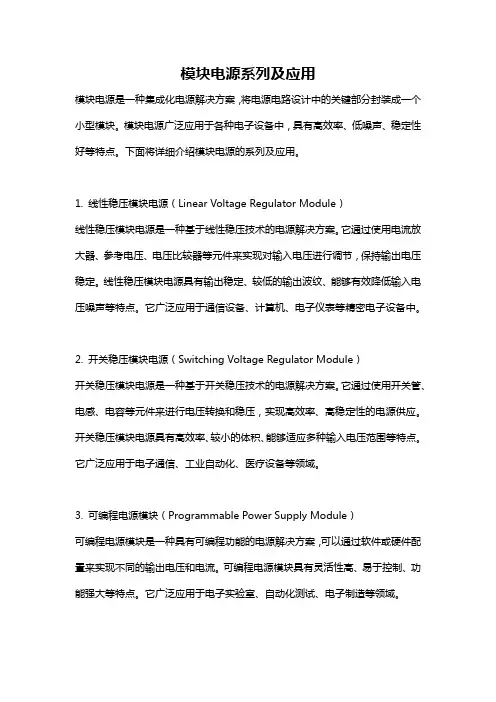 模块电源系列及应用

模块电源是一种集成化电源解决方案，将电源电路设计中的关键部分封装成一个小型模块。模块电源广泛应用于各种电子设备中，具有高效率、低噪声、稳定性好等特点。下面将详细介绍模块电源的系列及应用。

1. 线性稳压模块电源（Linear Voltage Regulator Module）
线性稳压模块电源是一种基于线性稳压技术的电源解决方案。它通过使用电流放大器、参考电压、电压比较器等元件来实现对输入电压进行调节，保持输出电压稳定。线性稳压模块电源具有输出稳定、较低的输出波纹、能够有效降低输入电压噪声等特点。它广泛应用于通信设备、计算机、电子仪表等精密电子设备中。

2. 开关稳压模块电源（Switching Voltage Regulator Module）
开关稳压模块电源是一种基于开关稳压技术的电源解决方案。它通过使用开关管、电感、电容等元件来进行电压转换和稳压，实现高效率、高稳定性的电源供应。开关稳压模块电源具有高效率、较小的体积、能够适应多种输入电压范围等特点。它广泛应用于电子通信、工业自动化、医疗设备等领域。

3. 可编程电源模块（Programmable Power Supply Module）
可编程电源模块是一种具有可编程功能的电源解决方案，可以通过软件或硬件配置来实现不同的输出电压和电流。可编程电源模块具有灵活性高、易于控制、功能强大等特点。它广泛应用于电子实验室、自动化测试、电子制造等领域。